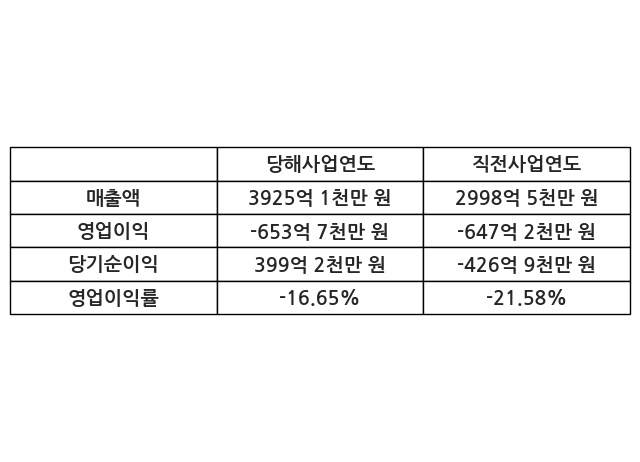 |  | 당해사업연도 | 직전사업연도 |
|---|---|---|
| 매출액 | 3925억 1천만 원 | 2998억 5천만 원 |
| 영업이익 | -653억 7천만 원 | -647억 2천만 원 |
| 당기순이익 | 399억 2천만 원 | -426억 9천만 원 |
| 영업이익률 | -16.65% | -21.58% |